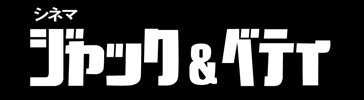 シネマ
ジャック＆ベティ